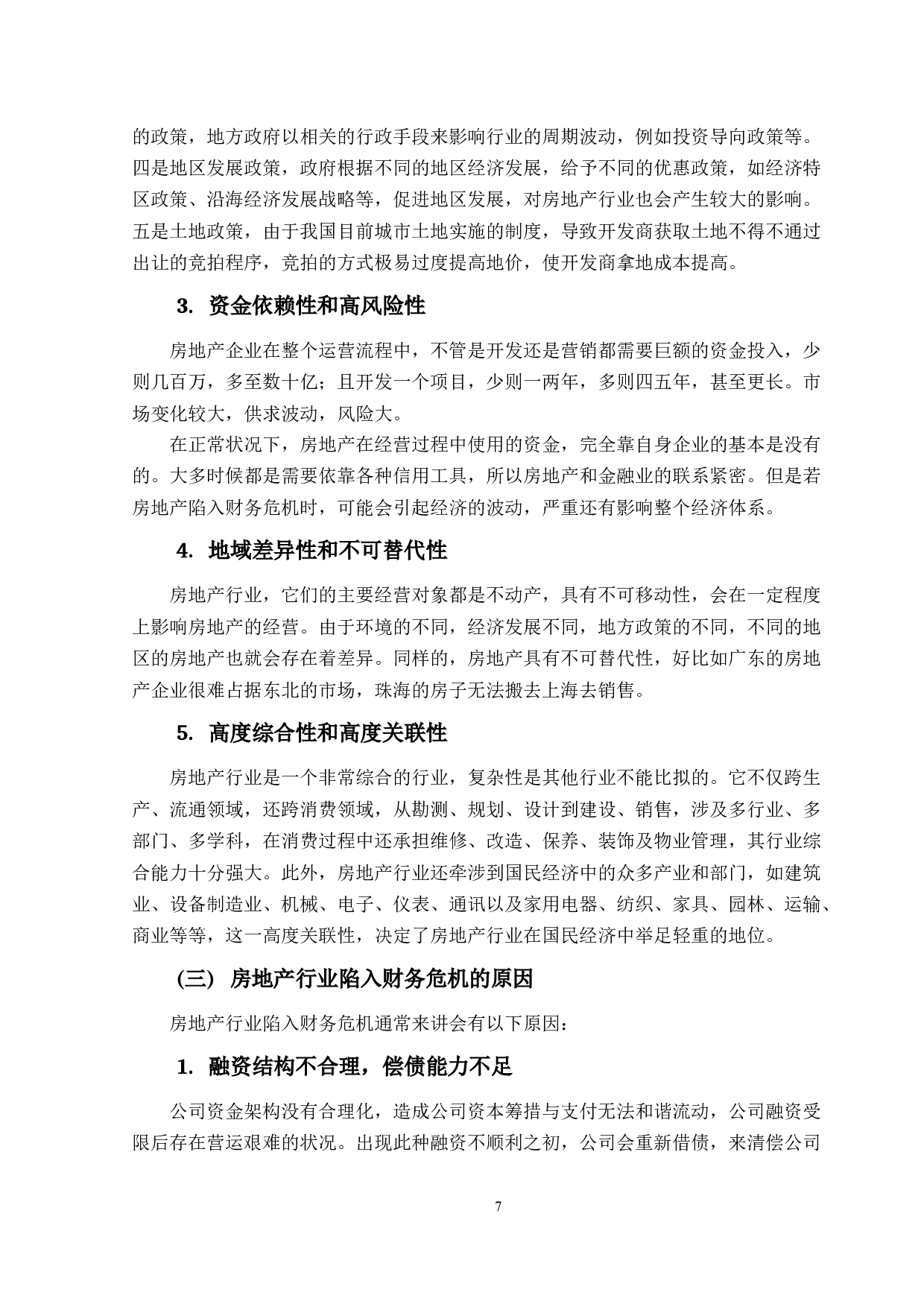 的政策，地方政府以相关的行政手段来影响行业的周期波动，例如投资导向政策等。四是地区发展政策，政府根据不同的地区经济发展，给予不同的优惠政策，如经济特区政策、沿海经济发展战略等，促进地区发展，对房地产行业也会产生较大的影响。五是土地政策，由于我国目前城市土地实施的制度，导致开发商获取土地不得不通过出让的竞拍程序，竞拍的方式极易过度提高地价，使开发商拿地成本提高。

3. 资金依赖性和高风险性

房地产企业在整个运营流程中，不管是开发还是营销都需要巨额的资金投入，少则几百万，多至数十亿；且开发一个项目，少则一两年，多则四五年，甚至更长。市场变化较大，供求波动，风险大。

在正常状况下，房地产在经营过程中使用的资金，完全靠自身企业的基本是没有的。大多时候都是需要依靠各种信用工具，所以房地产和金融业的联系紧密。但是若房地产陷入财务危机时，可能会引起经济的波动，严重还有影响整个经济体系。

4. 地域差异性和不可替代性

房地产行业，它们的主要经营对象都是不动产，具有不可移动性，会在一定程度上影响房地产的经营。由于环境的不同，经济发展不同，地方政策的不同，不同的地区的房地产也就会存在着差异。同样的，房地产具有不可替代性，好比如广东的房地产企业很难占据东北的市场，珠海的房子无法搬去上海去销售。

5. 高度综合性和高度关联性

房地产行业是一个非常综合的行业，复杂性是其他行业不能比拟的。它不仅跨生产、流通领域，还跨消费领域，从勘测、规划、设计到建设、销售，涉及多行业、多部门、多学科，在消费过程中还承担维修、改造、保养、装饰及物业管理，其行业综合能力十分强大。此外，房地产行业还牵涉到国民经济中的众多产业和部门，如建筑业、设备制造业、机械、电子、仪表、通讯以及家用电器、纺织、家具、园林、运输、商业等等，这一高度关联性，决定了房地产行业在国民经济中举足轻重的地位。

(三) 房地产行业陷入财务危机的原因

房地产行业陷入财务危机通常来讲会有以下原因：

1. 融资结构不合理，偿债能力不足

公司资金架构没有合理化，造成公司资本筹措与支付无法和谐流动，公司融资受限后存在营运艰难的状况。出现此种融资不顺利之初，公司会重新借债，来清偿公司

7